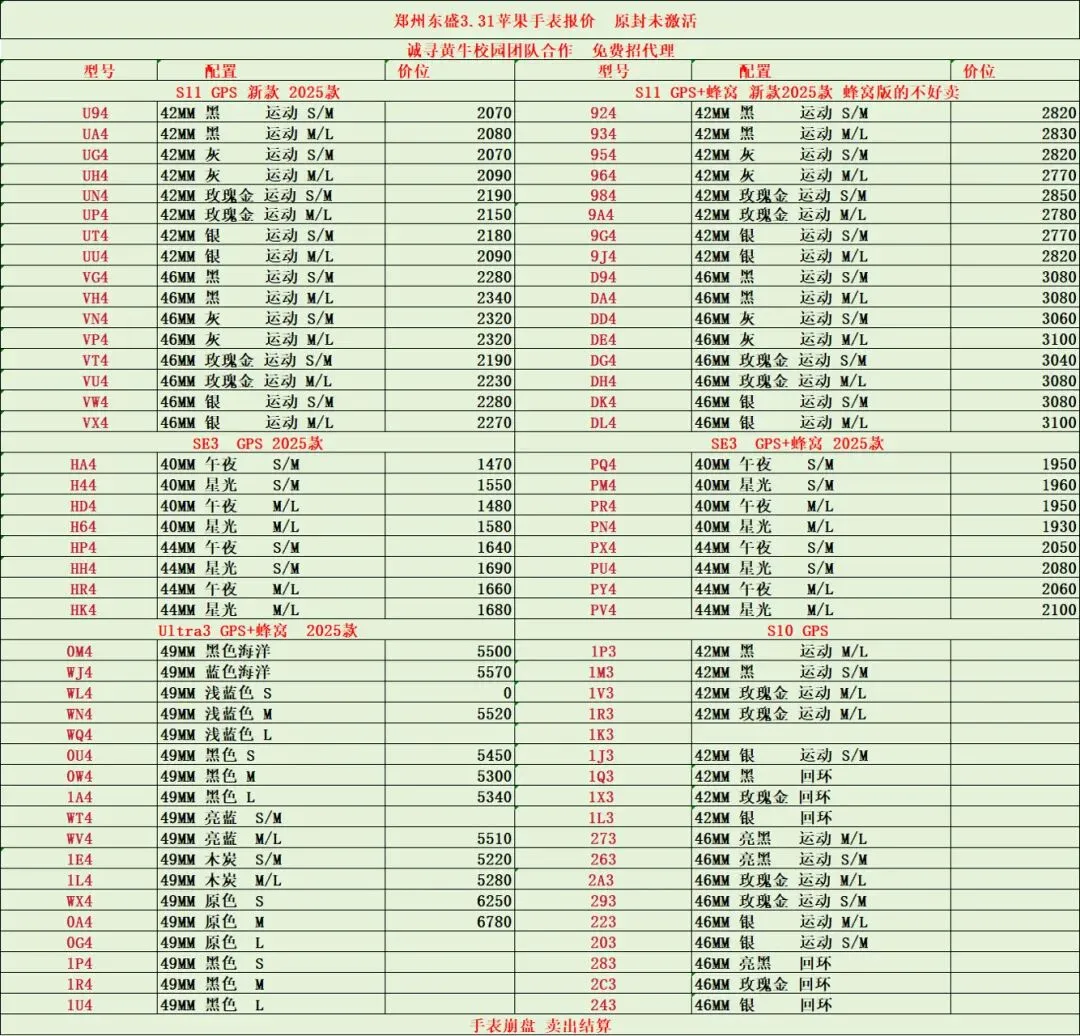 郑州东盛3.31苹果手表报价　原封未激活

诚寻黄牛校园团队合作　免费招代理

| 型号 | 配置 | 价位 | 型号 | 配置 | 价位 |
|---|---|---|---|---|---|
| S11 GPS 新款 2025款 | | | S11 GPS+蜂窝 新款2025款 蜂窝版的不好卖 | | |
| U94 | 42MM 黑 运动 S/M | 2070 | 924 | 42MM 黑 运动 S/M | 2820 |
| UA4 | 42MM 黑 运动 M/L | 2080 | 934 | 42MM 黑 运动 M/L | 2830 |
| UG4 | 42MM 灰 运动 S/M | 2070 | 954 | 42MM 灰 运动 S/M | 2820 |
| UH4 | 42MM 灰 运动 M/L | 2090 | 964 | 42MM 灰 运动 M/L | 2770 |
| UN4 | 42MM 玫瑰金 运动 S/M | 2190 | 984 | 42MM 玫瑰金 运动 S/M | 2850 |
| UP4 | 42MM 玫瑰金 运动 M/L | 2150 | 9A4 | 42MM 玫瑰金 运动 M/L | 2780 |
| UT4 | 42MM 银 运动 S/M | 2180 | 9G4 | 42MM 银 运动 S/M | 2770 |
| UU4 | 42MM 银 运动 M/L | 2090 | 9J4 | 42MM 银 运动 M/L | 2820 |
| VG4 | 46MM 黑 运动 S/M | 2280 | D94 | 46MM 黑 运动 S/M | 3080 |
| VH4 | 46MM 黑 运动 M/L | 2340 | DA4 | 46MM 黑 运动 M/L | 3080 |
| VN4 | 46MM 灰 运动 S/M | 2320 | DD4 | 46MM 灰 运动 S/M | 3060 |
| VP4 | 46MM 灰 运动 M/L | 2320 | DE4 | 46MM 灰 运动 M/L | 3100 |
| VT4 | 46MM 玫瑰金 运动 S/M | 2190 | DG4 | 46MM 玫瑰金 运动 S/M | 3040 |
| VU4 | 46MM 玫瑰金 运动 M/L | 2230 | DH4 | 46MM 玫瑰金 运动 M/L | 3080 |
| VW4 | 46MM 银 运动 S/M | 2280 | DK4 | 46MM 银 运动 S/M | 3080 |
| VX4 | 46MM 银 运动 M/L | 2270 | DL4 | 46MM 银 运动 M/L | 3100 |
| SE3 GPS 2025款 | | | SE3 GPS+蜂窝 2025款 | | |
| HA4 | 40MM 午夜 S/M | 1470 | PQ4 | 40MM 午夜 S/M | 1950 |
| H44 | 40MM 星光 S/M | 1550 | PM4 | 40MM 星光 S/M | 1960 |
| HD4 | 40MM 午夜 M/L | 1480 | PR4 | 40MM 午夜 M/L | 1950 |
| H64 | 40MM 星光 M/L | 1580 | PN4 | 40MM 星光 M/L | 1930 |
| HP4 | 44MM 午夜 S/M | 1640 | PX4 | 44MM 午夜 S/M | 2050 |
| HH4 | 44MM 星光 S/M | 1690 | PU4 | 44MM 星光 S/M | 2080 |
| HR4 | 44MM 午夜 M/L | 1660 | PY4 | 44MM 午夜 M/L | 2060 |
| HK4 | 44MM 星光 M/L | 1680 | PV4 | 44MM 星光 M/L | 2100 |
| Ultra3 GPS+蜂窝 2025款 | | | S10 GPS | | |
| 0M4 | 49MM 黑色海洋 | 5500 | 1P3 | 42MM 黑 运动 M/L | |
| WJ4 | 49MM 蓝色海洋 | 5570 | 1M3 | 42MM 黑 运动 S/M | |
| WL4 | 49MM 浅蓝色 S | 0 | 1V3 | 42MM 玫瑰金 运动 M/L | |
| WN4 | 49MM 浅蓝色 M | 5520 | 1R3 | 42MM 玫瑰金 运动 M/L | |
| WQ4 | 49MM 浅蓝色 L | | 1K3 | | |
| 0U4 | 49MM 黑色 S | 5450 | 1J3 | 42MM 银 运动 S/M | |
| 0W4 | 49MM 黑色 M | 5300 | 1Q3 | 42MM 黑 回环 | |
| 1A4 | 49MM 黑色 L | 5340 | 1X3 | 42MM 玫瑰金 回环 | |
| WT4 | 49MM 亮蓝 S/M | | 1L3 | 42MM 银 回环 | |
| WV4 | 49MM 亮蓝 M/L | 5510 | 273 | 46MM 亮黑 运动 M/L | |
| 1E4 | 49MM 木炭 S/M | 5220 | 263 | 46MM 亮黑 运动 S/M | |
| 1L4 | 49MM 木炭 M/L | 5280 | 2A3 | 46MM 玫瑰金 运动 M/L | |
| WX4 | 49MM 原色 S | 6250 | 293 | 46MM 玫瑰金 运动 S/M | |
| 0A4 | 49MM 原色 M | 6780 | 223 | 46MM 银 运动 M/L | |
| 0G4 | 49MM 原色 L | | 203 | 46MM 银 运动 S/M | |
| 1P4 | 49MM 黑色 S | | 283 | 46MM 亮黑 回环 | |
| 1R4 | 49MM 黑色 M | | 2C3 | 46MM 玫瑰金 回环 | |
| 1U4 | 49MM 黑色 L | | 243 | 46MM 银 回环 | |

手表崩盘 卖出结算